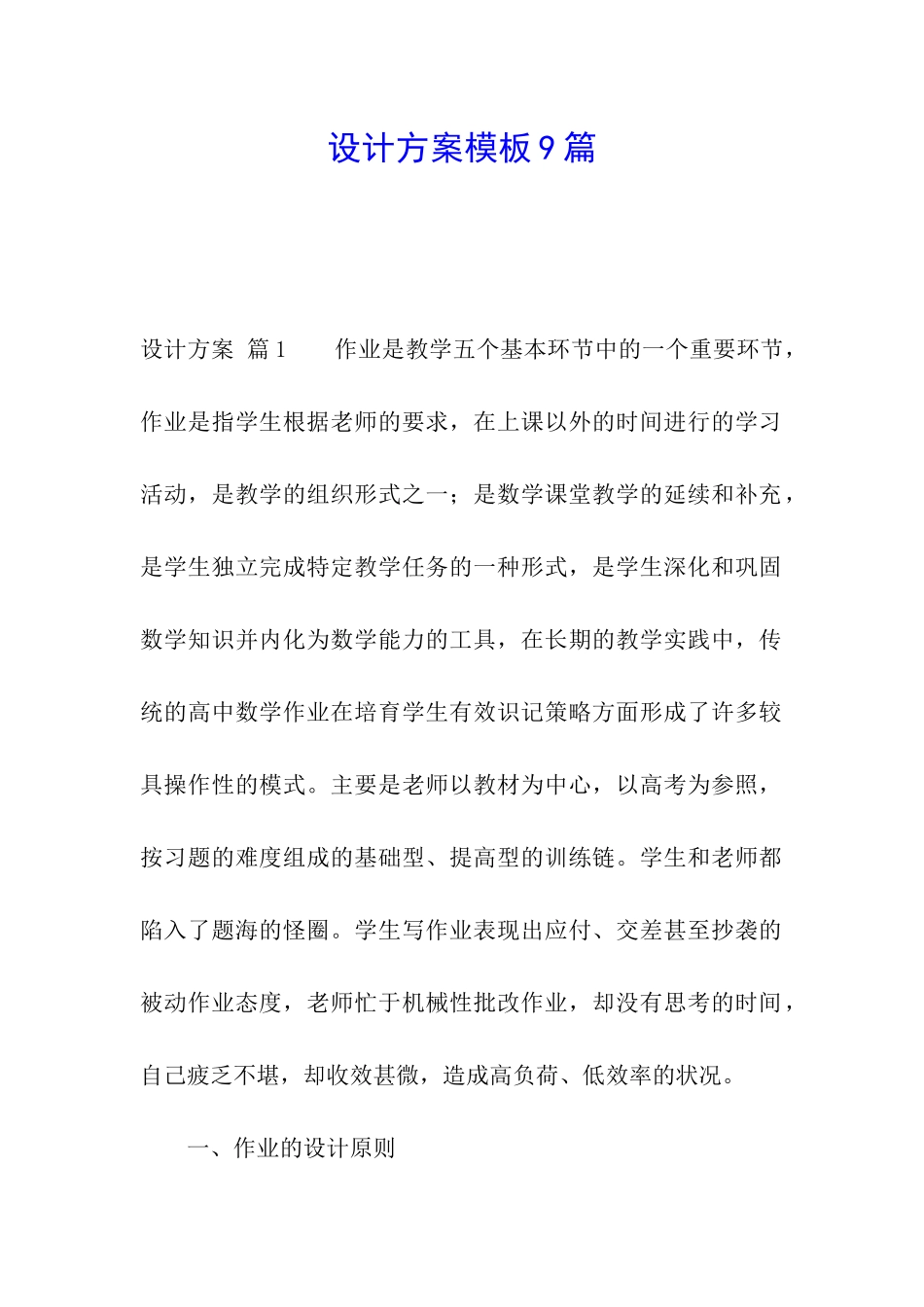 设计方案模板9篇

设计方案 篇1　　作业是教学五个基本环节中的一个重要环节，作业是指学生根据老师的要求，在上课以外的时间进行的学习活动，是教学的组织形式之一；是数学课堂教学的延续和补充，是学生独立完成特定教学任务的一种形式，是学生深化和巩固数学知识并内化为数学能力的工具，在长期的教学实践中，传统的高中数学作业在培育学生有效识记策略方面形成了许多较具操作性的模式。主要是老师以教材为中心，以高考为参照，按习题的难度组成的基础型、提高型的训练链。学生和老师都陷入了题海的怪圈。学生写作业表现出应付、交差甚至抄袭的被动作业态度，老师忙于机械性批改作业，却没有思考的时间，自己疲乏不堪，却收效甚微，造成高负荷、低效率的状况。

一、作业的设计原则